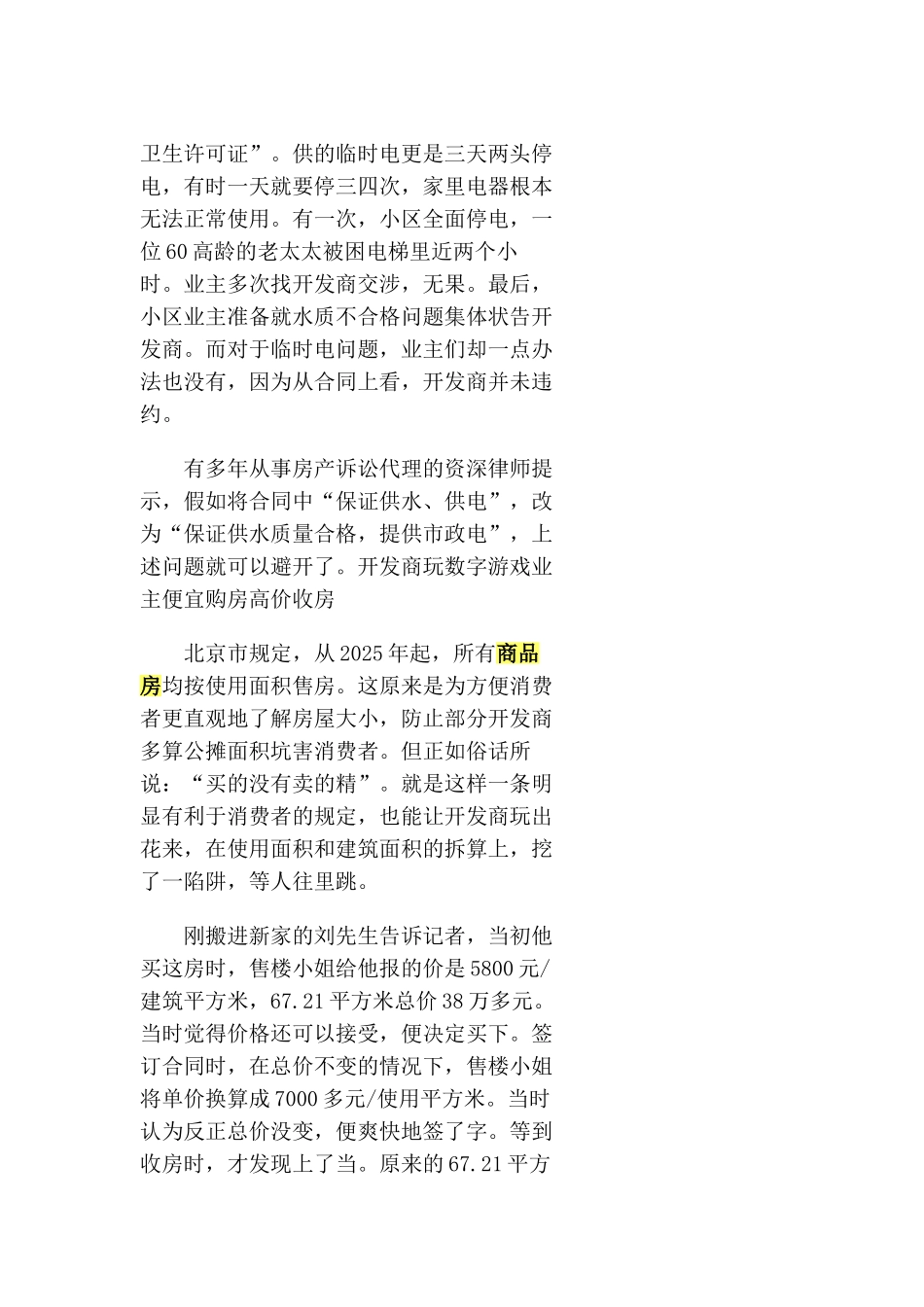 卫生许可证”。供的临时电更是三天两头停电，有时一天就要停三四次，家里电器根本无法正常使用。有一次，小区全面停电，一位60高龄的老太太被困电梯里近两个小时。业主多次找开发商交涉，无果。最后，小区业主准备就水质不合格问题集体状告开发商。而对于临时电问题，业主们却一点办法也没有，因为从合同上看，开发商并未违约。

有多年从事房产诉讼代理的资深律师提示，假如将合同中“保证供水、供电”，改为“保证供水质量合格，提供市政电”，上述问题就可以避开了。开发商玩数字游戏业主便宜购房高价收房

北京市规定，从2025年起，所有商品房均按使用面积售房。这原来是为方便消费者更直观地了解房屋大小，防止部分开发商多算公摊面积坑害消费者。但正如俗话所说：“买的没有卖的精”。就是这样一条明显有利于消费者的规定，也能让开发商玩出花来，在使用面积和建筑面积的拆算上，挖了一陷阱，等人往里跳。

刚搬进新家的刘先生告诉记者，当初他买这房时，售楼小姐给他报的价是5800元/建筑平方米，67.21平方米总价38万多元。当时觉得价格还可以接受，便决定买下。签订合同时，在总价不变的情况下，售楼小姐将单价换算成7000多元/使用平方米。当时认为反正总价没变，便爽快地签了字。等到收房时，才发现上了当。原来的67.21平方